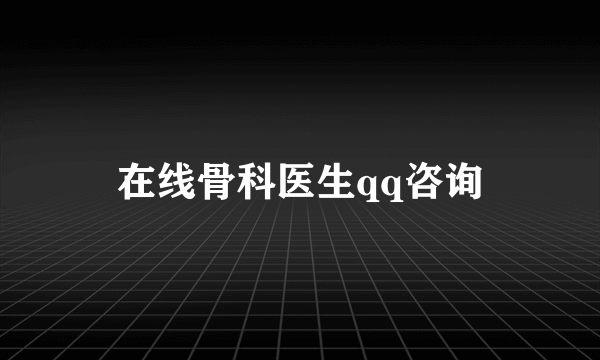 在线骨科医生qq咨询